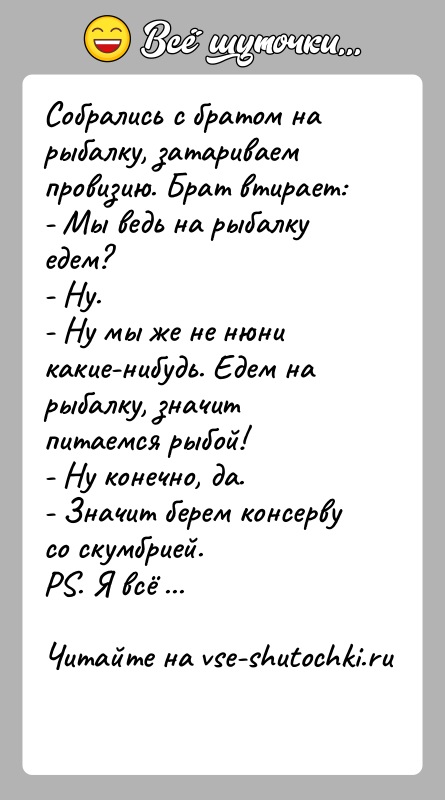 Всё шуточки...

Собрались с братом на рыбалку, затариваем провизию. Брат втирает:
- Мы ведь на рыбалку едем?
- Ну.
- Ну мы же не нюни какие-нибудь. Едем на рыбалку, значит питаемся рыбой!
- Ну конечно, да.
- Значит берем консерву со скумбрией.
PS. Я всё ...

Читайте на vse-shutochki.ru